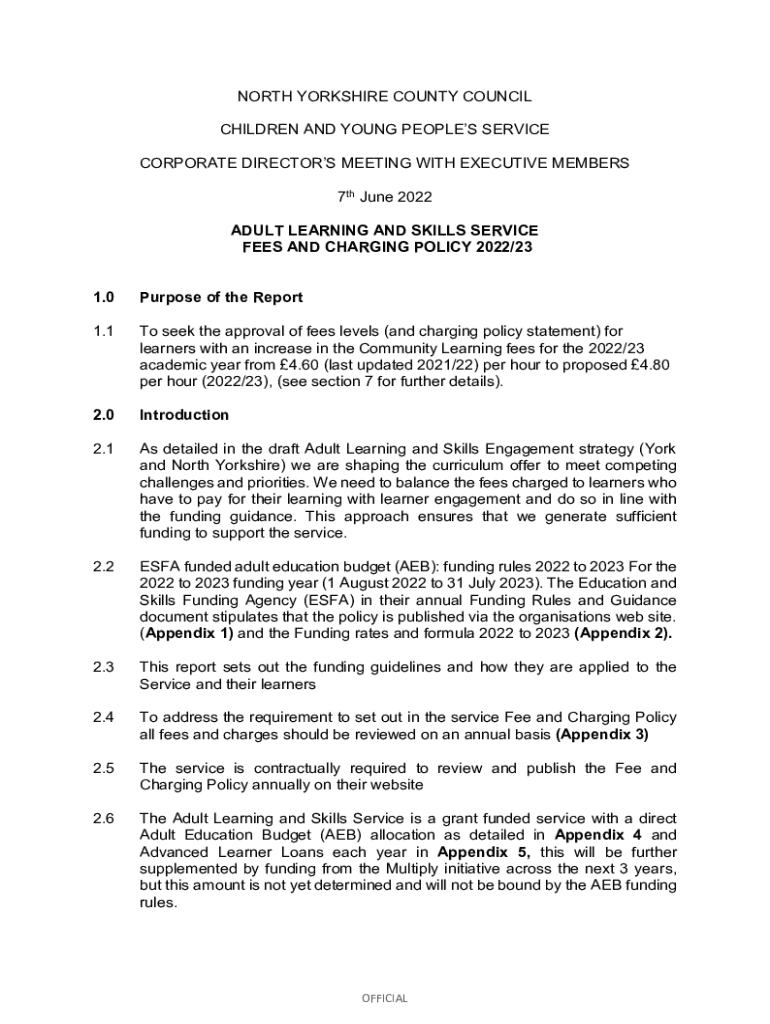 NORTH YORKSHIRE COUNTY COUNCIL

CHILDREN AND YOUNG PEOPLE'S SERVICE

CORPORATE DIRECTOR'S MEETING WITH EXECUTIVE MEMBERS

7$^{th}$ June 2022

ADULT LEARNING AND SKILLS SERVICE
FEES AND CHARGING POLICY 2022/23

1.0 Purpose of the Report

1.1 To seek the approval of fees levels (and charging policy statement) for learners with an increase in the Community Learning fees for the 2022/23 academic year from £4.60 (last updated 2021/22) per hour to proposed £4.80 per hour (2022/23), (see section 7 for further details).

2.0 Introduction

2.1 As detailed in the draft Adult Learning and Skills Engagement strategy (York and North Yorkshire) we are shaping the curriculum offer to meet competing challenges and priorities. We need to balance the fees charged to learners who have to pay for their learning with learner engagement and do so in line with the funding guidance. This approach ensures that we generate sufficient funding to support the service.

2.2 ESFA funded adult education budget (AEB): funding rules 2022 to 2023 For the 2022 to 2023 funding year (1 August 2022 to 31 July 2023). The Education and Skills Funding Agency (ESFA) in their annual Funding Rules and Guidance document stipulates that the policy is published via the organisations web site. (Appendix 1) and the Funding rates and formula 2022 to 2023 (Appendix 2).

2.3 This report sets out the funding guidelines and how they are applied to the Service and their learners

2.4 To address the requirement to set out in the service Fee and Charging Policy all fees and charges should be reviewed on an annual basis (Appendix 3)

2.5 The service is contractually required to review and publish the Fee and Charging Policy annually on their website

2.6 The Adult Learning and Skills Service is a grant funded service with a direct Adult Education Budget (AEB) allocation as detailed in Appendix 4 and Advanced Learner Loans each year in Appendix 5, this will be further supplemented by funding from the Multiply initiative across the next 3 years, but this amount is not yet determined and will not be bound by the AEB funding rules.

OFFICIAL